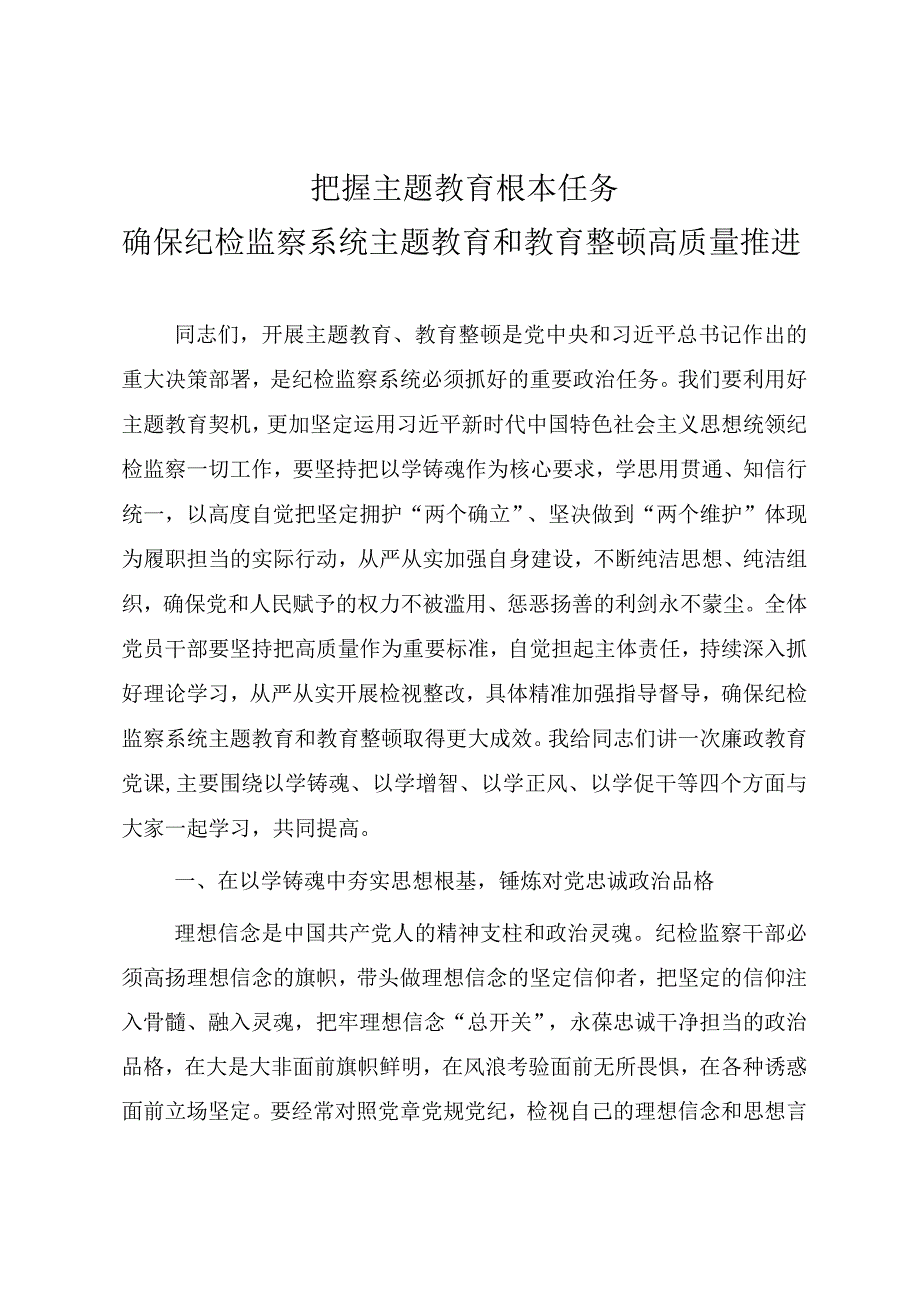 把握主题教育根本任务
确保纪检监察系统主题教育和教育整顿高质量推进

同志们，开展主题教育、教育整顿是党中央和习近平总书记作出的重大决策部署，是纪检监察系统必须抓好的重要政治任务。我们要利用好主题教育契机，更加坚定运用习近平新时代中国特色社会主义思想统领纪检监察一切工作，要坚持把以学铸魂作为核心要求，学思用贯通、知信行统一，以高度自觉把坚定拥护“两个确立”、坚决做到“两个维护”体现为履职担当的实际行动，从严从实加强自身建设，不断纯洁思想、纯洁组织，确保党和人民赋予的权力不被滥用、惩恶扬善的利剑永不蒙尘。全体党员干部要坚持把高质量作为重要标准，自觉担起主体责任，持续深入抓好理论学习，从严从实开展检视整改，具体精准加强指导督导，确保纪检监察系统主题教育和教育整顿取得更大成效。我给同志们讲一次廉政教育党课，主要围绕以学铸魂、以学增智、以学正风、以学促干等四个方面与大家一起学习，共同提高。

一、在以学铸魂中夯实思想根基，锤炼对党忠诚政治品格

理想信念是中国共产党人的精神支柱和政治灵魂。纪检监察干部必须高扬理想信念的旗帜，带头做理想信念的坚定信仰者，把坚定的信仰注入骨髓、融入灵魂，把牢理想信念“总开关”，永葆忠诚干净担当的政治品格，在大是大非面前旗帜鲜明，在风浪考验面前无所畏惧，在各种诱惑面前立场坚定。要经常对照党章党规党纪，检视自己的理想信念和思想言